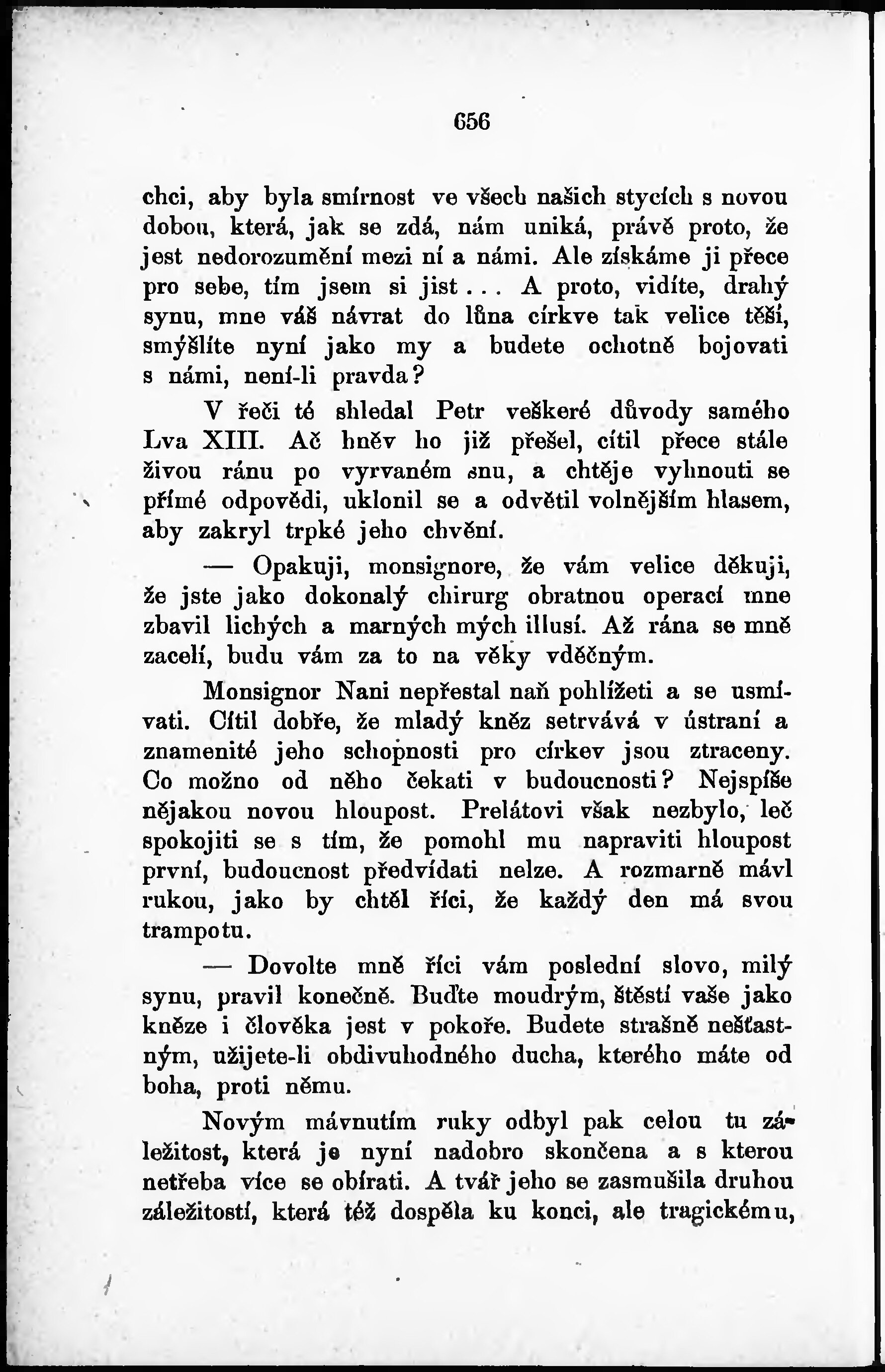 656

chci, aby byla smírnost ve všech našich stycích s novou dobou, která, jak se zdá, nám uniká, právě proto, že jest nedorozumění mezi ní a námi. Ale získáme ji přece pro sebe, tím jsem si jist... A proto, vidíte, drahý synu, mne váš návrat do lůna církve tak velice těší, smýšlíte nyní jako my a budete ochotně bojovati s námi, není-li pravda?

V řeči té shledal Petr veškeré důvody samého Lva XIII. Ač hněv ho již přešel, cítil přece stále živou ránu po vyrvaném snu, a chtěje vyhnouti se přímé odpovědi, uklonil se a odvětil volnějším hlasem, aby zakryl trpké jeho chvění.

— Opakuji, monsignore, že vám velice děkuji, že jste jako dokonalý chirurg obratnou operací mne zbavil lichých a marných mých illusí. Až rána se mně zacelí, budu vám za to na věky vděčným.

Monsignor Nani nepřestal naň pohlížeti a se usmívati. Cítil dobře, že mladý kněz setrvává v ústraní a znamenité jeho schopnosti pro církev jsou ztraceny. Co možno od něho čekati v budoucnosti? Nejspíše nějakou novou hloupost. Prelátovi však nezbylo, leč spokojiti se s tím, že pomohl mu napraviti hloupost první, budoucnost předvídati nelze. A rozmarně mávl rukou, jako by chtěl říci, že každý den má svou trampotu.

— Dovolte mně říci vám poslední slovo, milý synu, pravil konečně. Buďte moudrým, štěstí vaše jako kněze i člověka jest v pokoře. Budete strašně nešťastným, užijete-li obdivuhodného ducha, kterého máte od boha, proti němu.

Novým mávnutím ruky odbyl pak celou tu záležitost, která je nyní nadobro skončena a s kterou netřeba více se obírati. A tvář jeho se zasmušila druhou záležitostí, která též dospěla ku konci, ale tragickému,